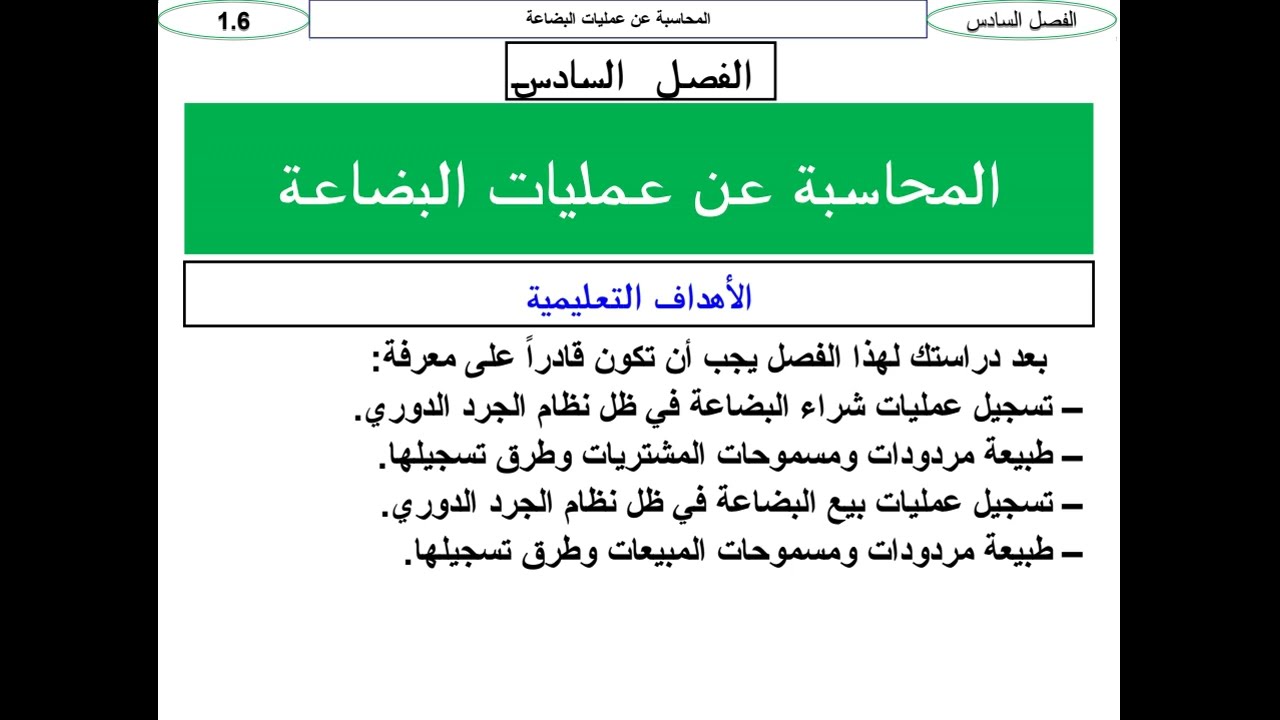 الفصل السادس

المحاسبة عن عمليات البضاعة

1.6

الفصل السادس

المحاسبة عن عمليات البضاعة

الأهداف التعليمية

بعد دراستك لهذا الفصل يجب أن تكون قادراً على معرفة:

– تسجيل عمليات شراء البضاعة في ظل نظام الجرد الدوري.

– طبيعة مردودات ومسموحات المشتريات وطرق تسجيلها.

– تسجيل عمليات بيع البضاعة في ظل نظام الجرد الدوري.

– طبيعة مردودات ومسموحات المبيعات وطرق تسجيلها.